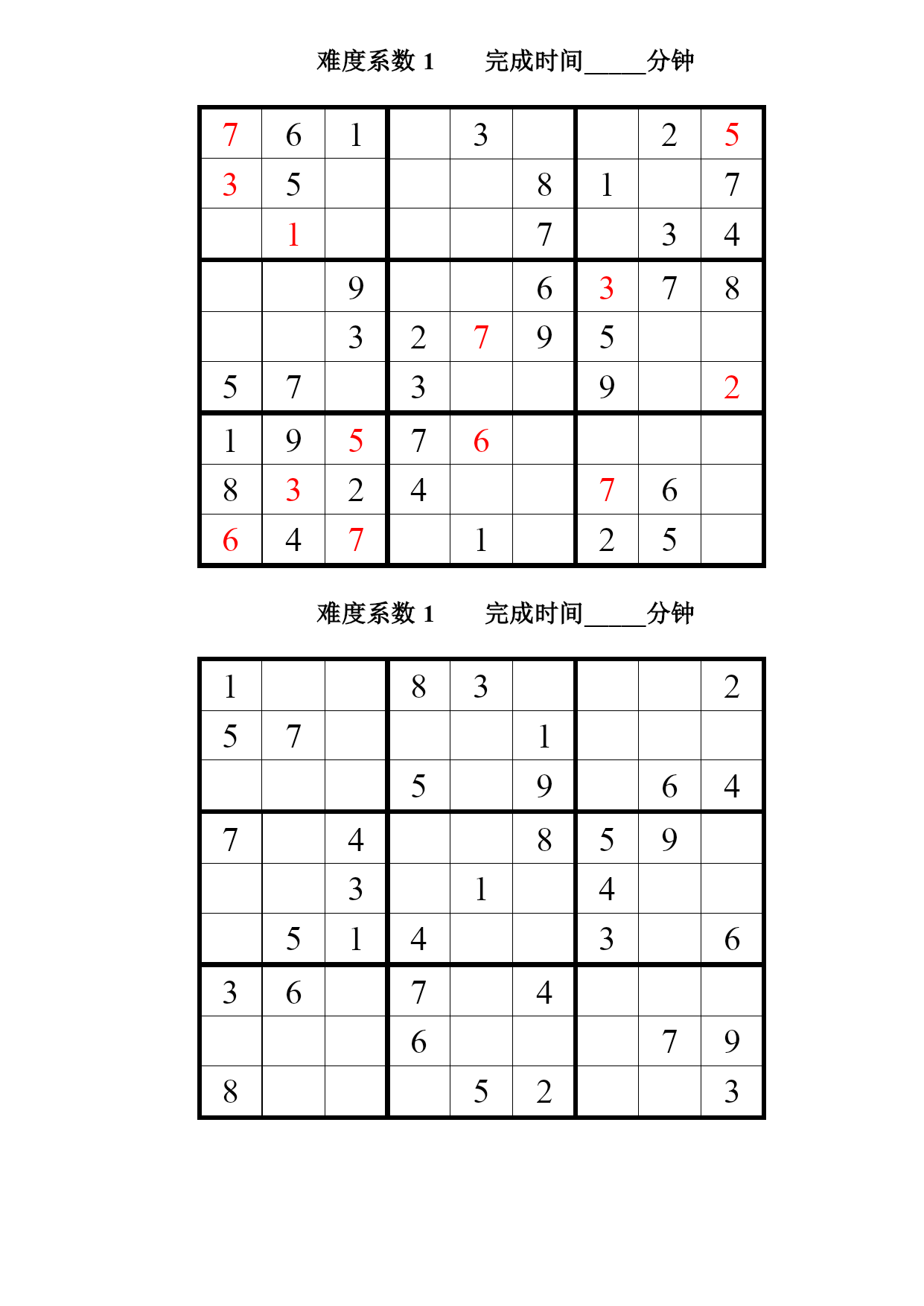 难度系数 1　　完成时间_____分钟

| | | | | | | | | |
|---|---|---|---|---|---|---|---|---|
| 7 | 6 | 1 | | 3 | | | 2 | 5 |
| 3 | 5 | | | | 8 | 1 | | 7 |
| | 1 | | | | 7 | | 3 | 4 |
| | | 9 | | | 6 | 3 | 7 | 8 |
| | | 3 | 2 | 7 | 9 | 5 | | |
| 5 | 7 | | 3 | | | 9 | | 2 |
| 1 | 9 | 5 | 7 | 6 | | | | |
| 8 | 3 | 2 | 4 | | | 7 | 6 | |
| 6 | 4 | 7 | | 1 | | 2 | 5 | |

难度系数 1　　完成时间_____分钟

| | | | | | | | | |
|---|---|---|---|---|---|---|---|---|
| 1 | | | 8 | 3 | | | | 2 |
| 5 | 7 | | | | 1 | | | |
| | | | 5 | | 9 | | 6 | 4 |
| 7 | | 4 | | | 8 | 5 | 9 | |
| | | 3 | | 1 | | 4 | | |
| | 5 | 1 | 4 | | | 3 | | 6 |
| 3 | 6 | | 7 | | 4 | | | |
| | | | 6 | | | | 7 | 9 |
| 8 | | | | 5 | 2 | | | 3 |